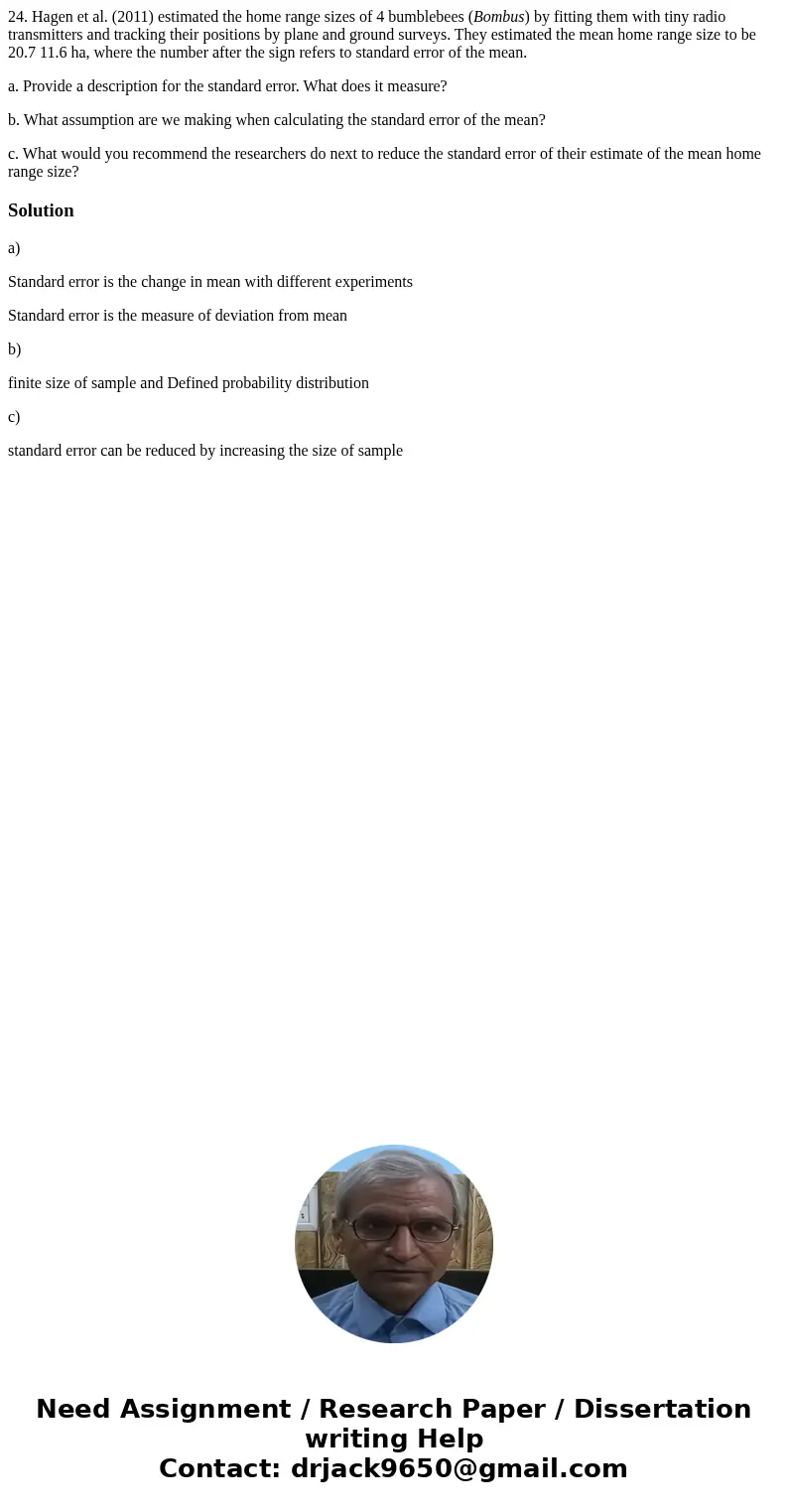 24. Hagen et al. (2011) estimated the home range sizes of 4 bumblebees (Bombus) by fitting them with tiny radio transmitters and tracking their positions by plane and ground surveys. They estimated the mean home range size to be 20.7 11.6 ha, where the number after the sign refers to standard error of the mean.

a. Provide a description for the standard error. What does it measure?

b. What assumption are we making when calculating the standard error of the mean?

c. What would you recommend the researchers do next to reduce the standard error of their estimate of the mean home range size?

Solution

a)

Standard error is the change in mean with different experiments

Standard error is the measure of deviation from mean

b)

finite size of sample and Defined probability distribution

c)

standard error can be reduced by increasing the size of sample

Need Assignment / Research Paper / Dissertation writing Help
Contact: drjack9650@gmail.com